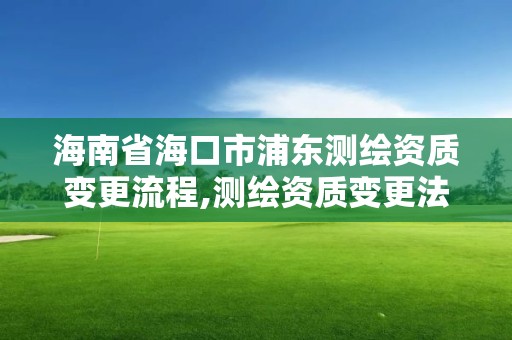 海南省海口市浦东测绘资质变更流程,测绘资质变更法